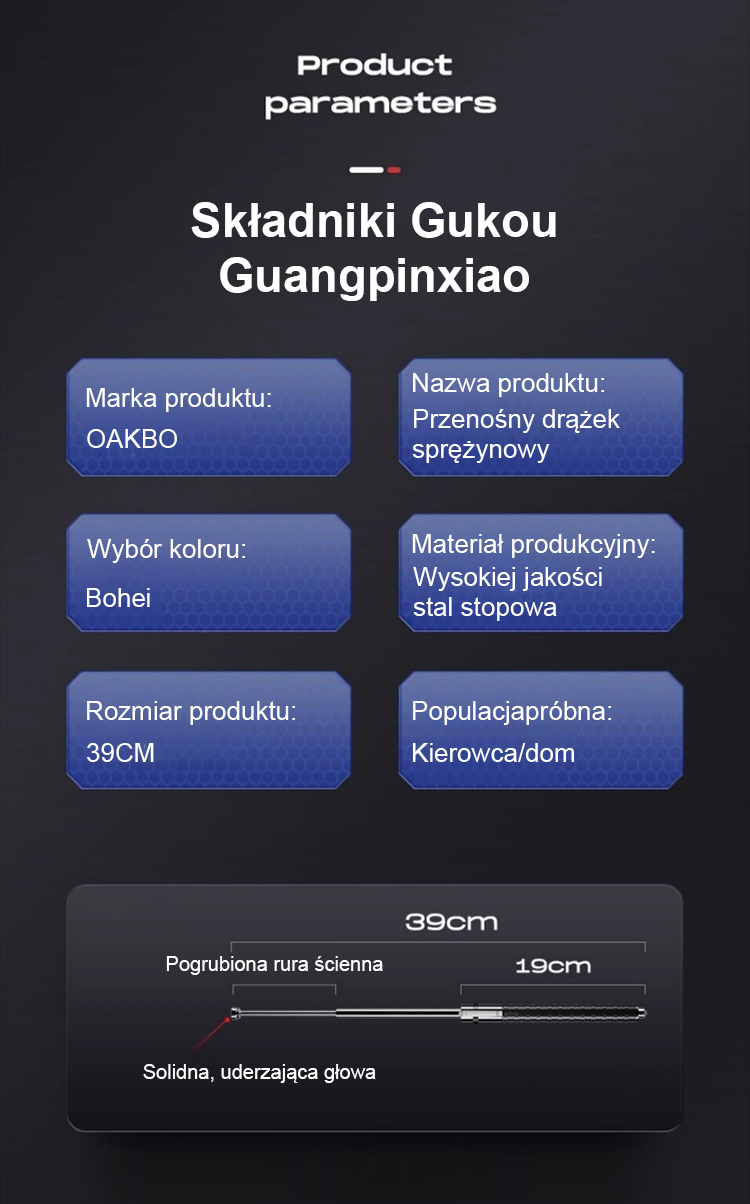 Product parameters

Składniki Gukou Guangpinxiao

Marka produktu:
OAKBO

Nazwa produktu:
Przenośny drążek sprężynowy

Wybór koloru:
Bohei

Materiał produkcyjny:
Wysokiej jakości stal stopowa

Rozmiar produktu:
39CM

Populacjapróbna:
Kierowca/dom

39cm

Pogrubiona rura ścienna

19cm

Solidna, uderzająca głowa